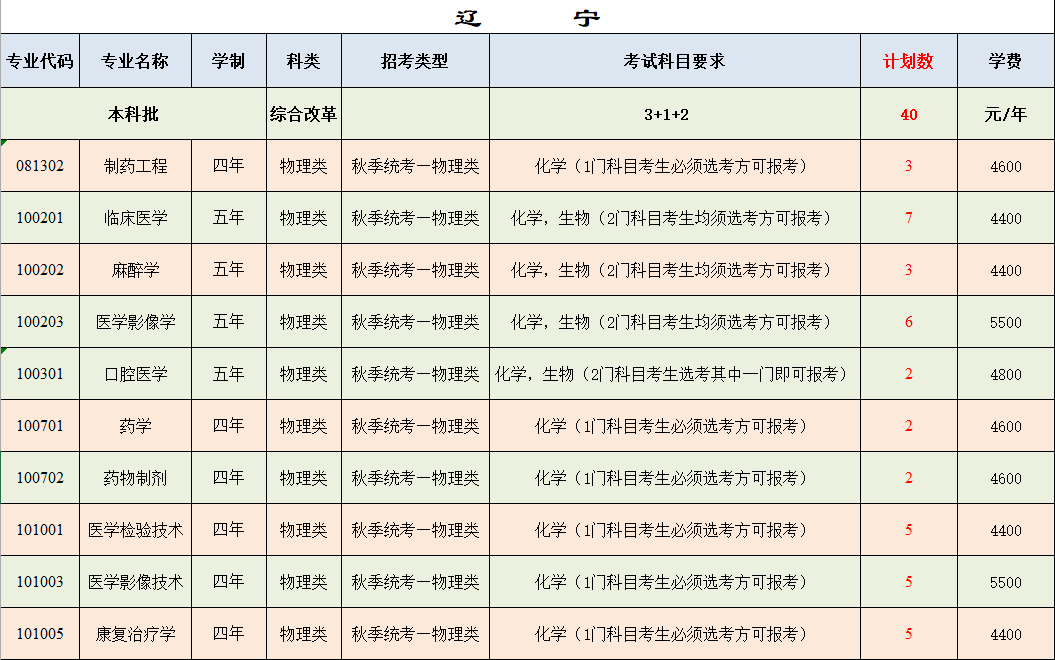 辽　　宁

| 专业代码 | 专业名称 | 学制 | 科类 | 招考类型 | 考试科目要求 | 计划数 | 学费 |
|---|---|---|---|---|---|---|---|
| 本科批 | | | 综合改革 | | 3+1+2 | 40 | 元/年 |
| 081302 | 制药工程 | 四年 | 物理类 | 秋季统考一物理类 | 化学（1门科目考生必须选考方可报考） | 3 | 4600 |
| 100201 | 临床医学 | 五年 | 物理类 | 秋季统考一物理类 | 化学，生物（2门科目考生均须选考方可报考） | 7 | 4400 |
| 100202 | 麻醉学 | 五年 | 物理类 | 秋季统考一物理类 | 化学，生物（2门科目考生均须选考方可报考） | 3 | 4400 |
| 100203 | 医学影像学 | 五年 | 物理类 | 秋季统考一物理类 | 化学，生物（2门科目考生均须选考方可报考） | 6 | 5500 |
| 100301 | 口腔医学 | 五年 | 物理类 | 秋季统考一物理类 | 化学，生物（2门科目考生选考其中一门即可报考） | 2 | 4800 |
| 100701 | 药学 | 四年 | 物理类 | 秋季统考一物理类 | 化学（1门科目考生必须选考方可报考） | 2 | 4600 |
| 100702 | 药物制剂 | 四年 | 物理类 | 秋季统考一物理类 | 化学（1门科目考生必须选考方可报考） | 2 | 4600 |
| 101001 | 医学检验技术 | 四年 | 物理类 | 秋季统考一物理类 | 化学（1门科目考生必须选考方可报考） | 5 | 4400 |
| 101003 | 医学影像技术 | 四年 | 物理类 | 秋季统考一物理类 | 化学（1门科目考生必须选考方可报考） | 5 | 5500 |
| 101005 | 康复治疗学 | 四年 | 物理类 | 秋季统考一物理类 | 化学（1门科目考生必须选考方可报考） | 5 | 4400 |